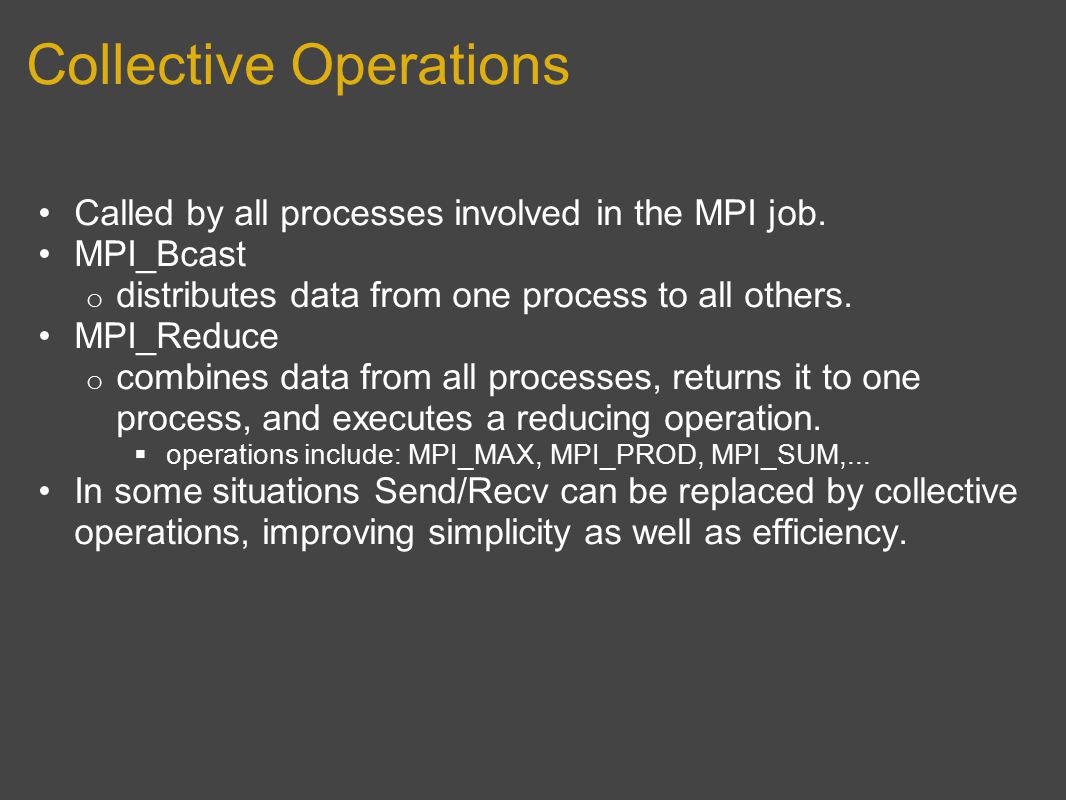 Collective Operations

• Called by all processes involved in the MPI job.
• MPI_Bcast
  o distributes data from one process to all others.
• MPI_Reduce
  o combines data from all processes, returns it to one process, and executes a reducing operation.
    ▪ operations include: MPI_MAX, MPI_PROD, MPI_SUM,...
• In some situations Send/Recv can be replaced by collective operations, improving simplicity as well as efficiency.